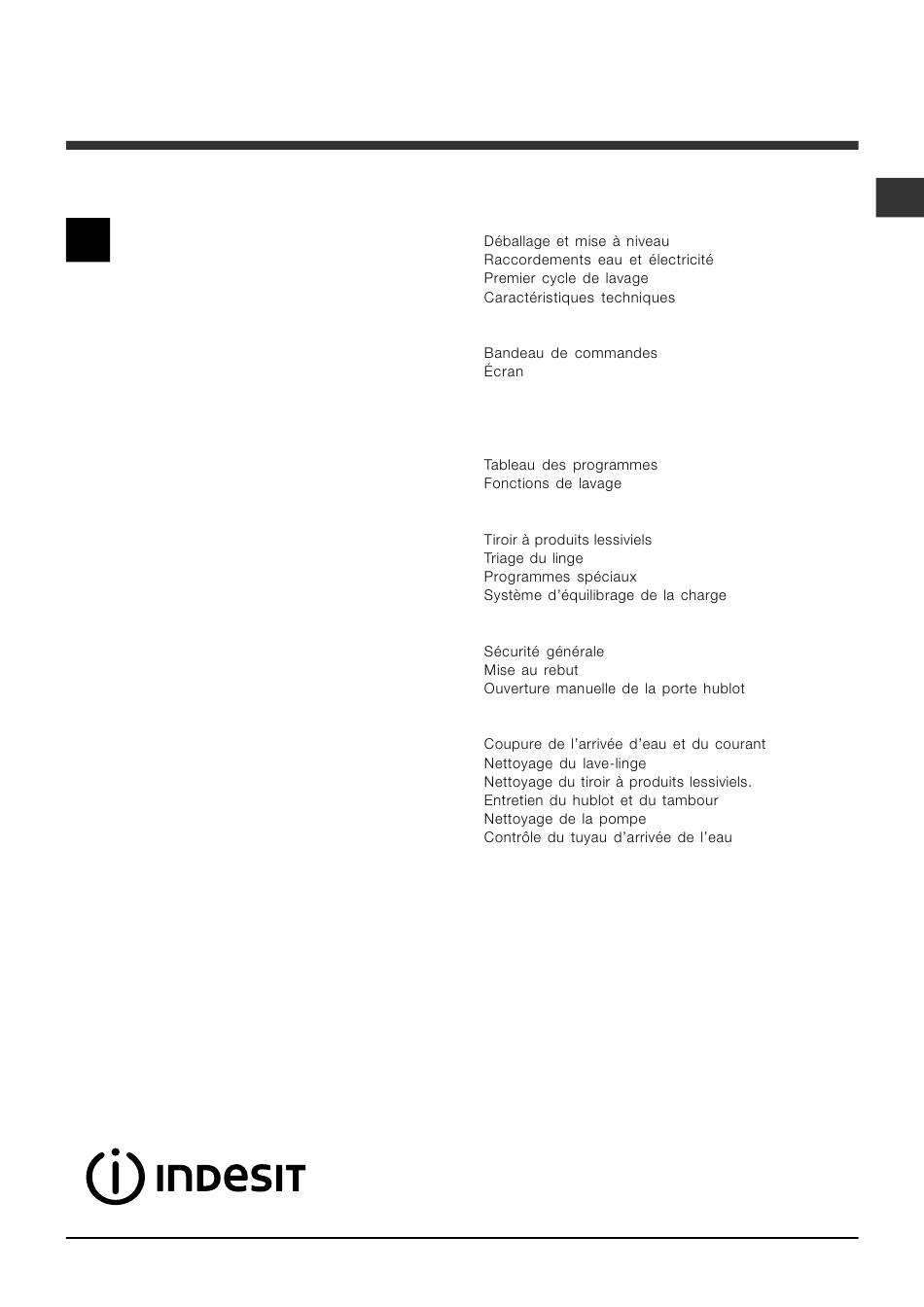 Déballage et mise à niveau
Raccordements eau et électricité
Premier cycle de lavage
Caractéristiques techniques

Bandeau de commandes
Écran

Tableau des programmes
Fonctions de lavage

Tiroir à produits lessiviels
Triage du linge
Programmes spéciaux
Système d'équilibrage de la charge

Sécurité générale
Mise au rebut
Ouverture manuelle de la porte hublot

Coupure de l'arrivée d'eau et du courant
Nettoyage du lave-linge
Nettoyage du tiroir à produits lessiviels.
Entretien du hublot et du tambour
Nettoyage de la pompe
Contrôle du tuyau d'arrivée de l'eau

INDESIT